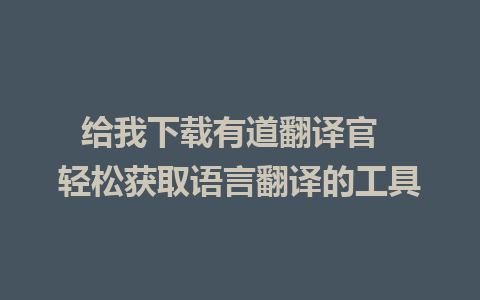 给我下载有道翻译官
轻松获取语言翻译的工具